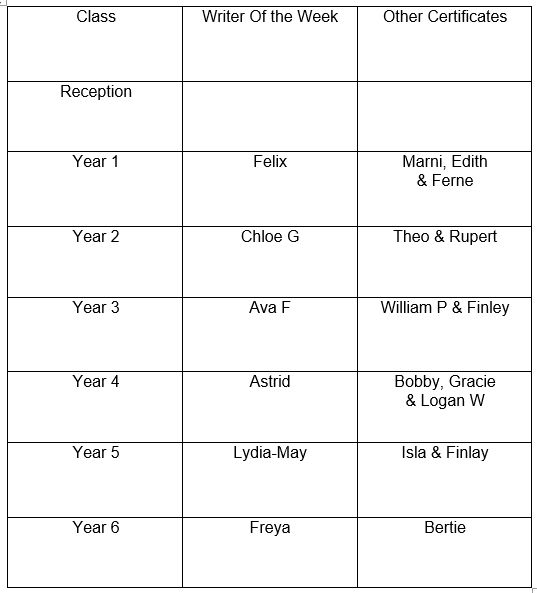 | Class | Writer Of the Week | Other Certificates |
|---|---|---|
| Reception | | |
| Year 1 | Felix | Marni, Edith & Ferne |
| Year 2 | Chloe G | Theo & Rupert |
| Year 3 | Ava F | William P & Finley |
| Year 4 | Astrid | Bobby, Gracie & Logan W |
| Year 5 | Lydia-May | Isla & Finlay |
| Year 6 | Freya | Bertie |